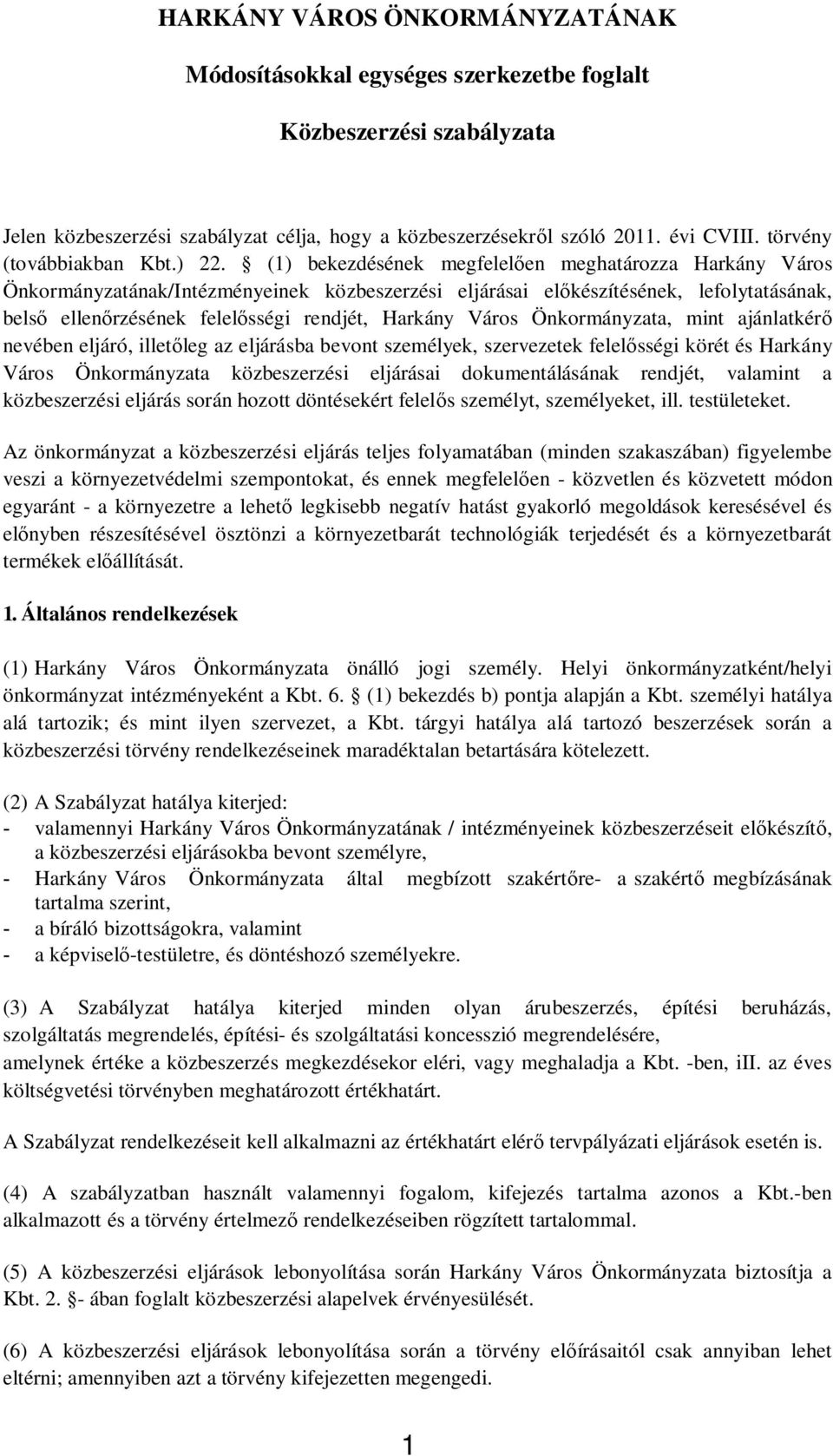 HARKÁNY VÁROS ÖNKORMÁNYZATÁNAK

Módosításokkal egységes szerkezetbe foglalt

Közbeszerzési szabályzata

Jelen közbeszerzési szabályzat célja, hogy a közbeszerzésekről szóló 2011. évi CVIII. törvény (továbbiakban Kbt.) 22. § (1) bekezdésének megfelelően meghatározza Harkány Város Önkormányzatának/Intézményeinek közbeszerzési eljárásai előkészítésének, lefolytatásának, belső ellenőrzésének felelősségi rendjét, Harkány Város Önkormányzata, mint ajánlatkérő nevében eljáró, illetőleg az eljárásba bevont személyek, szervezetek felelősségi körét és Harkány Város Önkormányzata közbeszerzési eljárásai dokumentálásának rendjét, valamint a közbeszerzési eljárás során hozott döntésekért felelős személyt, személyeket, ill. testületeket.

Az önkormányzat a közbeszerzési eljárás teljes folyamatában (minden szakaszában) figyelembe veszi a környezetvédelmi szempontokat, és ennek megfelelően - közvetlen és közvetett módon egyaránt - a környezetre a lehető legkisebb negatív hatást gyakorló megoldások keresésével és előnyben részesítésével ösztönzi a környezetbarát technológiák terjedését és a környezetbarát termékek előállítását.

1. Általános rendelkezések

(1) Harkány Város Önkormányzata önálló jogi személy. Helyi önkormányzatként/helyi önkormányzat intézményeként a Kbt. 6. § (1) bekezdés b) pontja alapján a Kbt. személyi hatálya alá tartozik; és mint ilyen szervezet, a Kbt. tárgyi hatálya alá tartozó beszerzések során a közbeszerzési törvény rendelkezéseinek maradéktalan betartására kötelezett.

(2) A Szabályzat hatálya kiterjed:
- valamennyi Harkány Város Önkormányzatának / intézményeinek közbeszerzéseit előkészítő, a közbeszerzési eljárásokba bevont személyre,
- Harkány Város Önkormányzata által megbízott szakértőre- a szakértő megbízásának tartalma szerint,
- a bíráló bizottságokra, valamint
- a képviselő-testületre, és döntéshozó személyekre.

(3) A Szabályzat hatálya kiterjed minden olyan árubeszerzés, építési beruházás, szolgáltatás megrendelés, építési- és szolgáltatási koncesszió megrendelésére,
amelynek értéke a közbeszerzés megkezdésekor eléri, vagy meghaladja a Kbt. -ben, iII. az éves költségvetési törvényben meghatározott értékhatárt.

A Szabályzat rendelkezéseit kell alkalmazni az értékhatárt elérő tervpályázati eljárások esetén is.

(4) A szabályzatban használt valamennyi fogalom, kifejezés tartalma azonos a Kbt.-ben alkalmazott és a törvény értelmező rendelkezéseiben rögzített tartalommal.

(5) A közbeszerzési eljárások lebonyolítása során Harkány Város Önkormányzata biztosítja a Kbt. 2. §- ában foglalt közbeszerzési alapelvek érvényesülését.

(6) A közbeszerzési eljárások lebonyolítása során a törvény előírásaitól csak annyiban lehet eltérni; amennyiben azt a törvény kifejezetten megengedi.

1